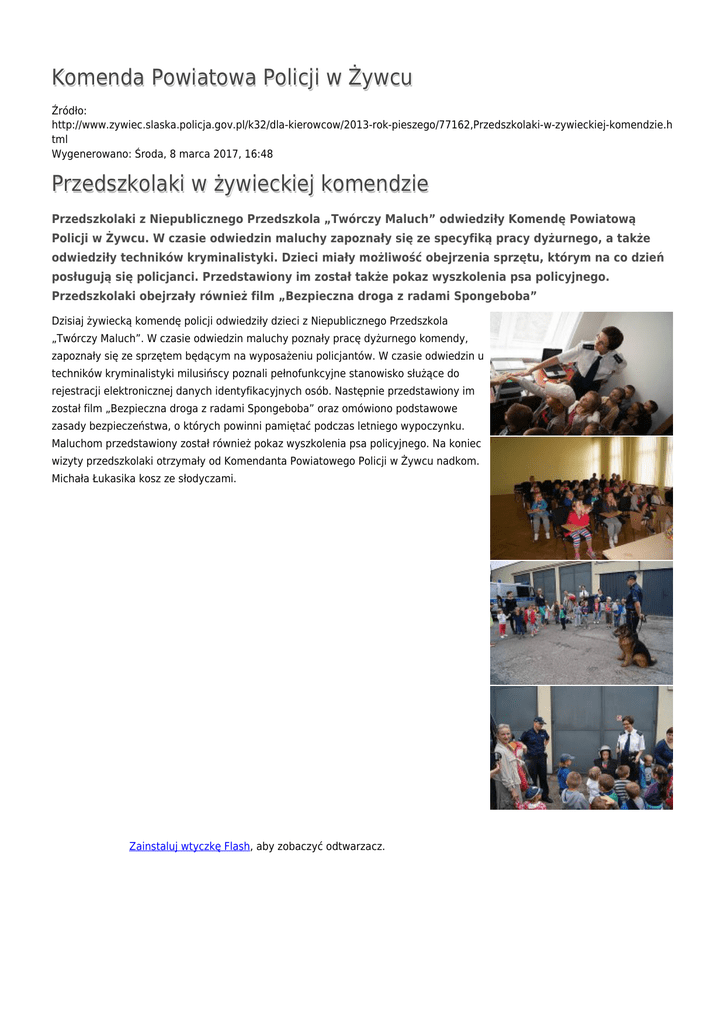 Komenda Powiatowa Policji w Żywcu

Źródło:
http://www.zywiec.slaska.policja.gov.pl/k32/dla-kierowcow/2013-rok-pieszego/77162,Przedszkolaki-w-zywieckiej-komendzie.html
Wygenerowano: Środa, 8 marca 2017, 16:48

Przedszkolaki w żywieckiej komendzie

Przedszkolaki z Niepublicznego Przedszkola „Twórczy Maluch" odwiedziły Komendę Powiatową Policji w Żywcu. W czasie odwiedzin maluchy zapoznały się ze specyfiką pracy dyżurnego, a także odwiedziły techników kryminalistyki. Dzieci miały możliwość obejrzenia sprzętu, którym na co dzień posługują się policjanci. Przedstawiony im został także pokaz wyszkolenia psa policyjnego. Przedszkolaki obejrzały również film „Bezpieczna droga z radami Spongeboba"

Dzisiaj żywiecką komendę policji odwiedziły dzieci z Niepublicznego Przedszkola „Twórczy Maluch". W czasie odwiedzin maluchy poznały pracę dyżurnego komendy, zapoznały się ze sprzętem będącym na wyposażeniu policjantów. W czasie odwiedzin u techników kryminalistyki milusińscy poznali pełnofunkcyjne stanowisko służące do rejestracji elektronicznej danych identyfikacyjnych osób. Następnie przedstawiony im został film „Bezpieczna droga z radami Spongeboba" oraz omówiono podstawowe zasady bezpieczeństwa, o których powinni pamiętać podczas letniego wypoczynku. Maluchom przedstawiony został również pokaz wyszkolenia psa policyjnego. Na koniec wizyty przedszkolaki otrzymały od Komendanta Powiatowego Policji w Żywcu nadkom. Michała Łukasika kosz ze słodyczami.

Zainstaluj wtyczkę Flash, aby zobaczyć odtwarzacz.